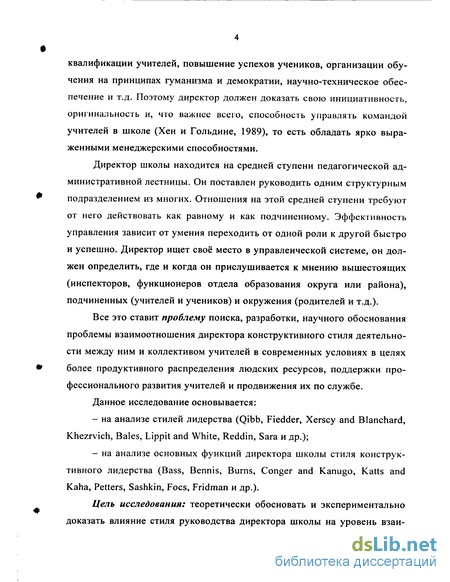 4

квалификации учителей, повышение успехов учеников, организации обучения на принципах гуманизма и демократии, научно-техническое обеспечение и т.д. Поэтому директор должен доказать свою инициативность, оригинальность и, что важнее всего, способность управлять командой учителей в школе (Хен и Гольдине, 1989), то есть обладать ярко выраженными менеджерскими способностями.

Директор школы находится на средней ступени педагогической административной лестницы. Он поставлен руководить одним структурным подразделением из многих. Отношения на этой средней ступени требуют от него действовать как равному и как подчиненному. Эффективность управления зависит от умения переходить от одной роли к другой быстро и успешно. Директор ищет своё место в управленческой системе, он должен определить, где и когда он прислушивается к мнению вышестоящих (инспекторов, функционеров отдела образования округа или района), подчиненных (учителей и учеников) и окружения (родителей и т.д.).

Все это ставит проблему поиска, разработки, научного обоснования проблемы взаимоотношения директора конструктивного стиля деятельности между ним и коллективом учителей в современных условиях в целях более продуктивного распределения людских ресурсов, поддержки профессионального развития учителей и продвижения их по службе.

Данное исследование основывается:

– на анализе стилей лидерства (Qibb, Fiedder, Xerscy and Blanchard, Khezrvich, Bales, Lippit and White, Reddin, Sara и др.);

– на анализе основных функций директора школы стиля конструктивного лидерства (Bass, Bennis, Burns, Conger and Kanugo, Katts and Kaha, Petters, Sashkin, Focs, Fridman и др.).

Цель исследования: теоретически обосновать и экспериментально доказать влияние стиля руководства директора школы на уровень взаи-

dsLib.net
библиотека диссертаций